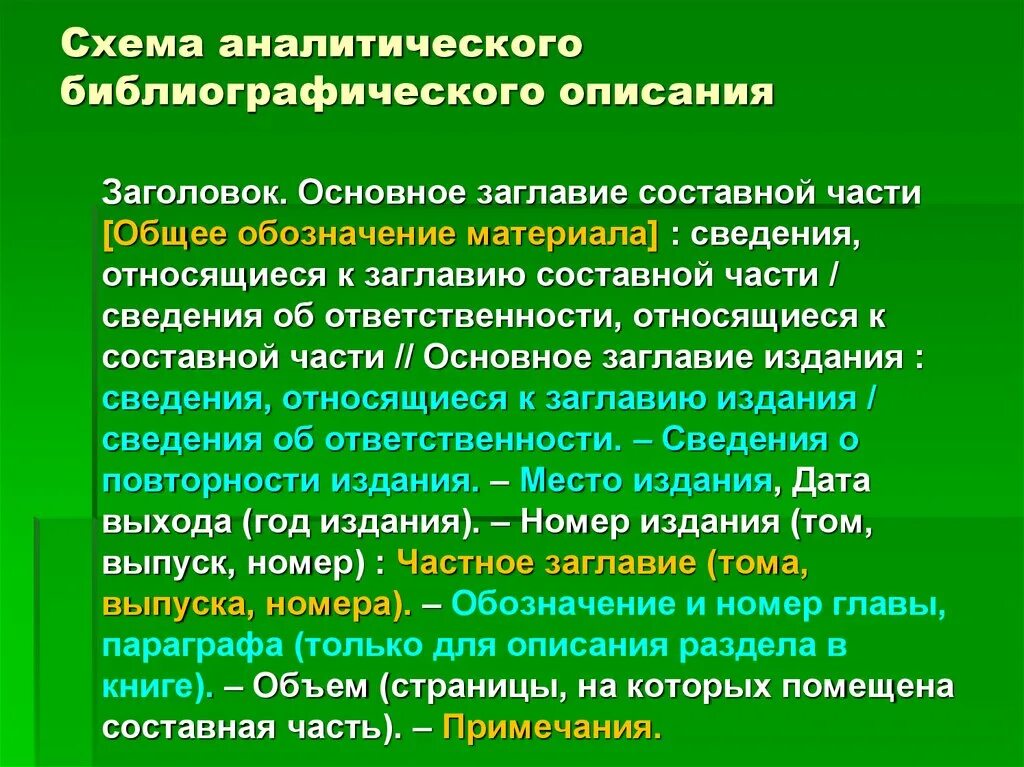 Схема аналитического библиографического описания

Заголовок. Основное заглавие составной части [Общее обозначение материала] : сведения, относящиеся к заглавию составной части / сведения об ответственности, относящиеся к составной части // Основное заглавие издания : сведения, относящиеся к заглавию издания / сведения об ответственности. – Сведения о повторности издания. – Место издания, Дата выхода (год издания). – Номер издания (том, выпуск, номер) : Частное заглавие (тома, выпуска, номера). – Обозначение и номер главы, параграфа (только для описания раздела в книге). – Объем (страницы, на которых помещена составная часть). – Примечания.